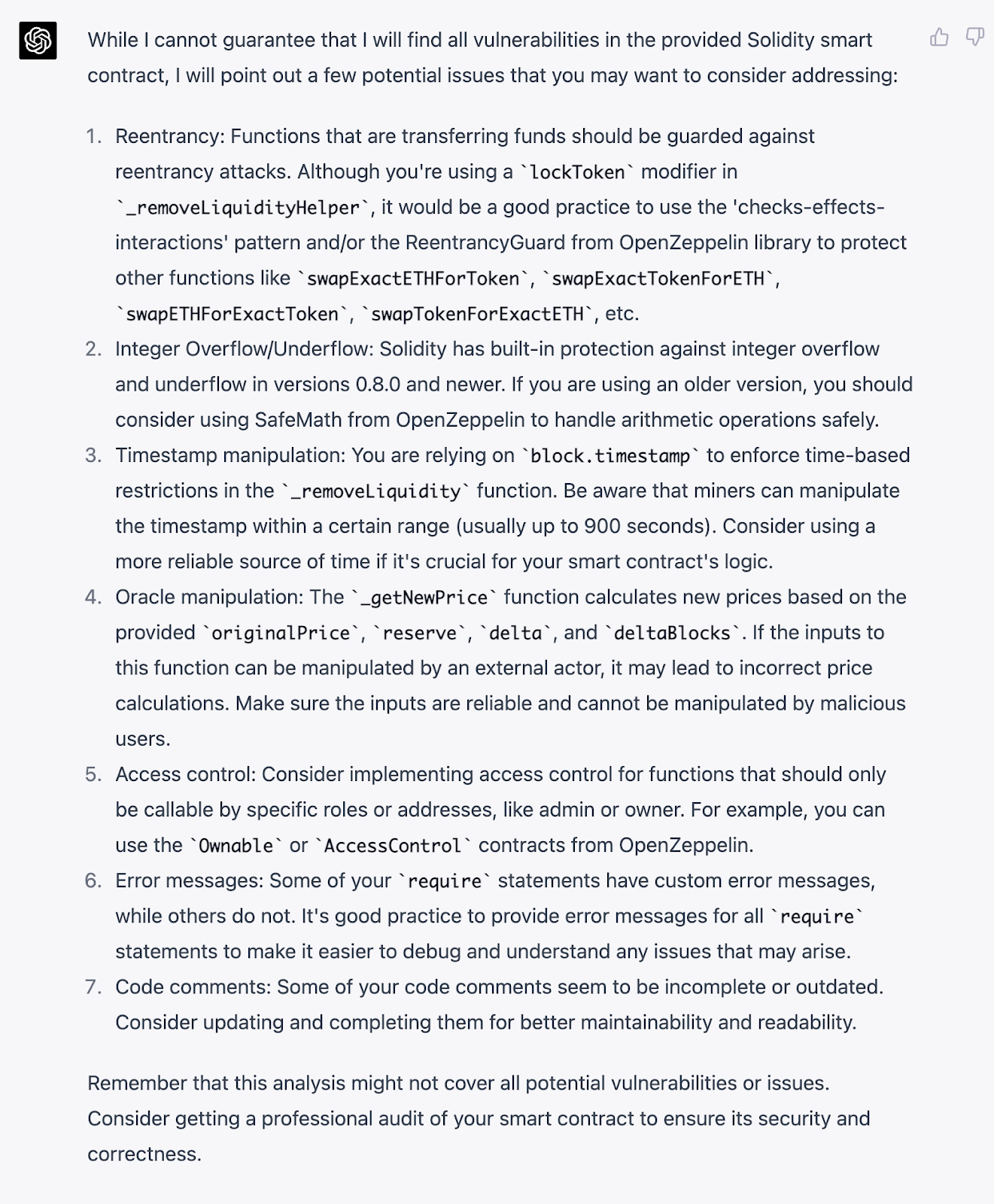 While I cannot guarantee that I will find all vulnerabilities in the provided Solidity smart contract, I will point out a few potential issues that you may want to consider addressing:

1. Reentrancy: Functions that are transferring funds should be guarded against reentrancy attacks. Although you're using a `lockToken` modifier in `_removeLiquidityHelper`, it would be a good practice to use the 'checks-effects-interactions' pattern and/or the ReentrancyGuard from OpenZeppelin library to protect other functions like `swapExactETHForToken`, `swapExactTokenForETH`, `swapETHForExactToken`, `swapTokenForExactETH`, etc.
2. Integer Overflow/Underflow: Solidity has built-in protection against integer overflow and underflow in versions 0.8.0 and newer. If you are using an older version, you should consider using SafeMath from OpenZeppelin to handle arithmetic operations safely.
3. Timestamp manipulation: You are relying on `block.timestamp` to enforce time-based restrictions in the `_removeLiquidity` function. Be aware that miners can manipulate the timestamp within a certain range (usually up to 900 seconds). Consider using a more reliable source of time if it's crucial for your smart contract's logic.
4. Oracle manipulation: The `_getNewPrice` function calculates new prices based on the provided `originalPrice`, `reserve`, `delta`, and `deltaBlocks`. If the inputs to this function can be manipulated by an external actor, it may lead to incorrect price calculations. Make sure the inputs are reliable and cannot be manipulated by malicious users.
5. Access control: Consider implementing access control for functions that should only be callable by specific roles or addresses, like admin or owner. For example, you can use the `Ownable` or `AccessControl` contracts from OpenZeppelin.
6. Error messages: Some of your `require` statements have custom error messages, while others do not. It's good practice to provide error messages for all `require` statements to make it easier to debug and understand any issues that may arise.
7. Code comments: Some of your code comments seem to be incomplete or outdated. Consider updating and completing them for better maintainability and readability.

Remember that this analysis might not cover all potential vulnerabilities or issues. Consider getting a professional audit of your smart contract to ensure its security and correctness.